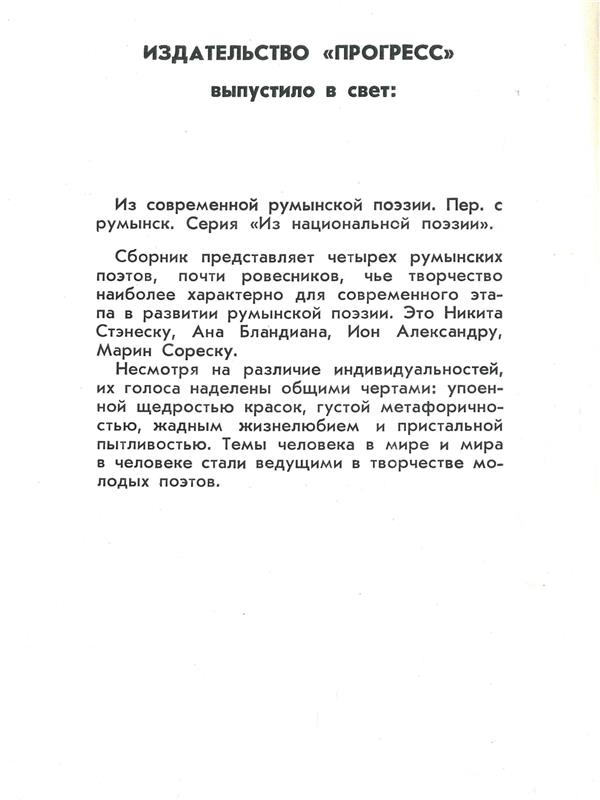 ИЗДАТЕЛЬСТВО «ПРОГРЕСС»

выпустило в свет:

Из современной румынской поэзии. Пер. с румынск. Серия «Из национальной поэзии».

Сборник представляет четырех румынских поэтов, почти ровесников, чье творчество наиболее характерно для современного этапа в развитии румынской поэзии. Это Никита Стэнеску, Ана Бландиана, Ион Александру, Марин Сореску.

Несмотря на различие индивидуальностей, их голоса наделены общими чертами: упоенной щедростью красок, густой метафоричностью, жадным жизнелюбием и пристальной пытливостью. Темы человека в мире и мира в человеке стали ведущими в творчестве молодых поэтов.